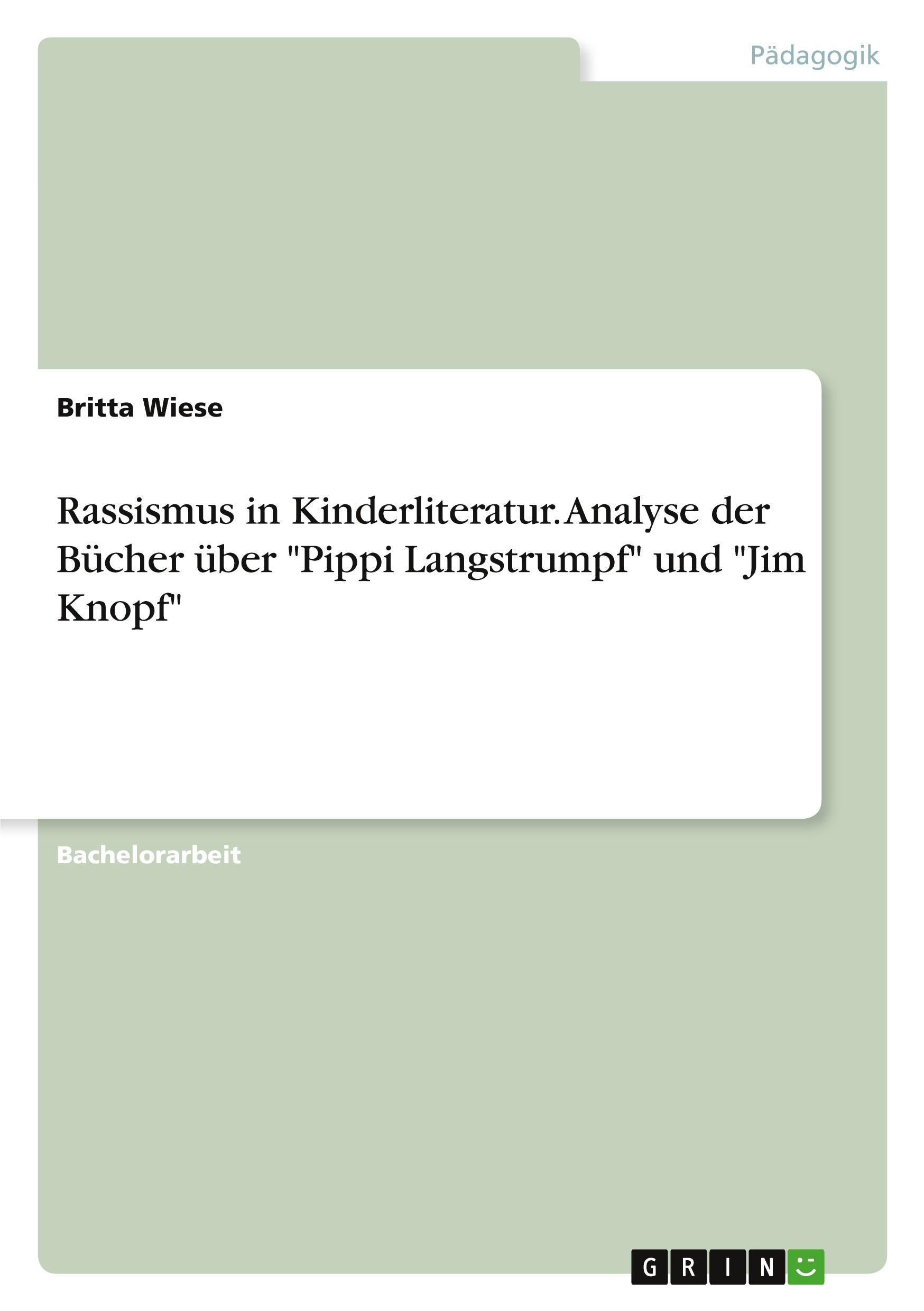 Pädagogik

Britta Wiese

Rassismus in Kinderliteratur. Analyse der Bücher über "Pippi Langstrumpf" und "Jim Knopf"

Bachelorarbeit

GRIN